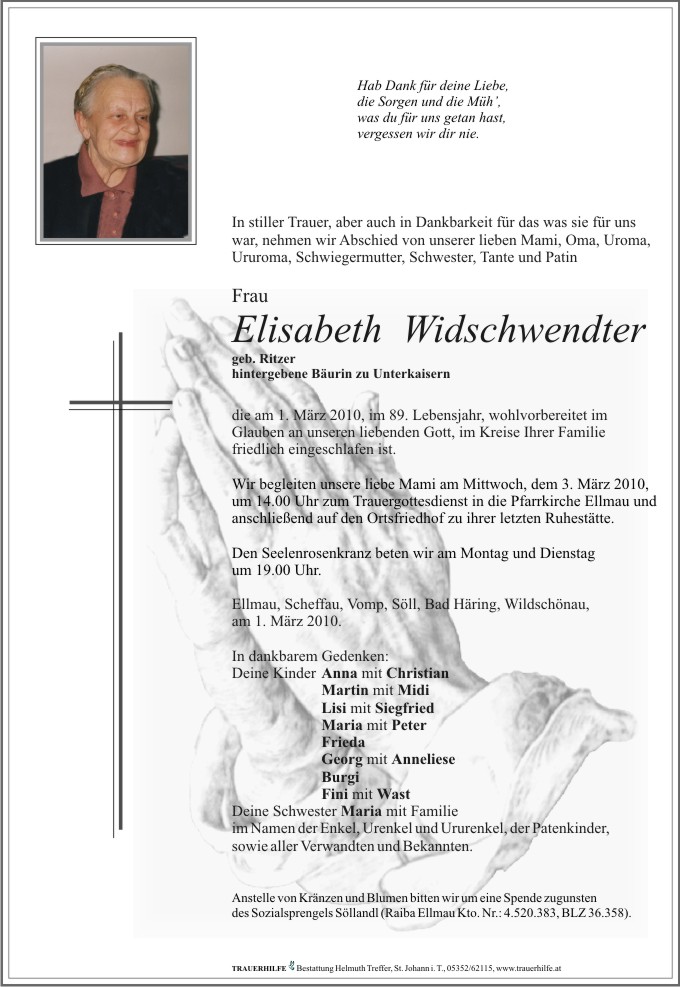 Hab Dank für deine Liebe,
die Sorgen und die Müh',
was du für uns getan hast,
vergessen wir dir nie.

In stiller Trauer, aber auch in Dankbarkeit für das was sie für uns war, nehmen wir Abschied von unserer lieben Mami, Oma, Uroma, Ururoma, Schwiegermutter, Schwester, Tante und Patin

Frau
Elisabeth Widschwendter
geb. Ritzer
hintergebene Bäurin zu Unterkaisern

die am 1. März 2010, im 89. Lebensjahr, wohlvorbereitet im Glauben an unseren liebenden Gott, im Kreise Ihrer Familie friedlich eingeschlafen ist.

Wir begleiten unsere liebe Mami am Mittwoch, dem 3. März 2010, um 14.00 Uhr zum Trauergottesdienst in die Pfarrkirche Ellmau und anschließend auf den Ortsfriedhof zu ihrer letzten Ruhestätte.

Den Seelenrosenkranz beten wir am Montag und Dienstag um 19.00 Uhr.

Ellmau, Scheffau, Vomp, Söll, Bad Häring, Wildschönau, am 1. März 2010.

In dankbarem Gedenken:
Deine Kinder Anna mit Christian
Martin mit Midi
Lisi mit Siegfried
Maria mit Peter
Frieda
Georg mit Anneliese
Burgi
Fini mit Wast
Deine Schwester Maria mit Familie
im Namen der Enkel, Urenkel und Ururenkel, der Patenkinder, sowie aller Verwandten und Bekannten.

Anstelle von Kränzen und Blumen bitten wir um eine Spende zugunsten des Sozialsprengels Söllandl (Raiba Ellmau Kto. Nr.: 4.520.383, BLZ 36.358).

TRAUERHILFE Bestattung Helmuth Treffer, St. Johann i. T., 05352/62115, www.trauerhilfe.at